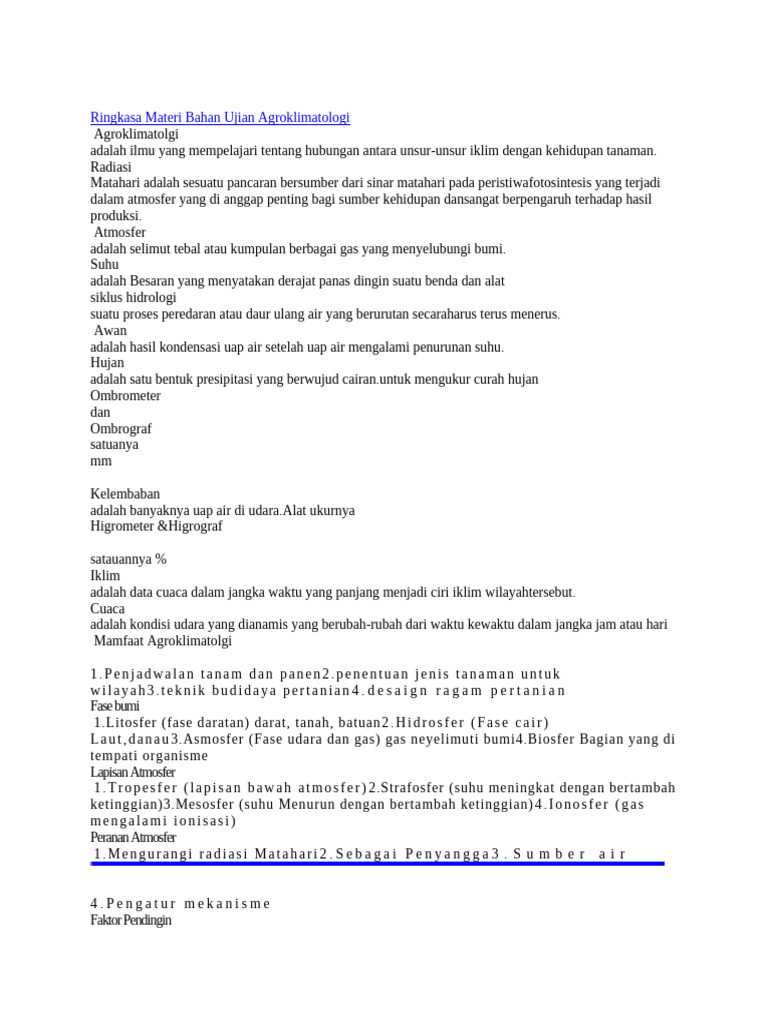 Ringkasa Materi Bahan Ujian Agroklimatologi

Agroklimatolgi

adalah ilmu yang mempelajari tentang hubungan antara unsur-unsur iklim dengan kehidupan tanaman.

Radiasi

Matahari adalah sesuatu pancaran bersumber dari sinar matahari pada peristiwafotosintesis yang terjadi dalam atmosfer yang di anggap penting bagi sumber kehidupan dansangat berpengaruh terhadap hasil produksi.

Atmosfer

adalah selimut tebal atau kumpulan berbagai gas yang menyelubungi bumi.

Suhu

adalah Besaran yang menyatakan derajat panas dingin suatu benda dan alat

siklus hidrologi

suatu proses peredaran atau daur ulang air yang berurutan secaraharus terus menerus.

Awan

adalah hasil kondensasi uap air setelah uap air mengalami penurunan suhu.

Hujan

adalah satu bentuk presipitasi yang berwujud cairan.untuk mengukur curah hujan

Ombrometer

dan

Ombrograf

satuanya

mm

Kelembaban

adalah banyaknya uap air di udara.Alat ukurnya

Higrometer &Higrograf

satauannya %

Iklim

adalah data cuaca dalam jangka waktu yang panjang menjadi ciri iklim wilayahtersebut.

Cuaca

adalah kondisi udara yang dianamis yang berubah-rubah dari waktu kewaktu dalam jangka jam atau hari

Mamfaat Agroklimatolgi

1.Penjadwalan tanam dan panen2.penentuan jenis tanaman untuk wilayah3.teknik budidaya pertanian4.desaign ragam pertanian

Fase bumi

1.Litosfer (fase daratan) darat, tanah, batuan2.Hidrosfer (Fase cair) Laut,danau3.Asmosfer (Fase udara dan gas) gas neyelimuti bumi4.Biosfer Bagian yang di tempati organisme

Lapisan Atmosfer

1.Tropesfer (lapisan bawah atmosfer)2.Strafosfer (suhu meningkat dengan bertambah ketinggian)3.Mesosfer (suhu Menurun dengan bertambah ketinggian)4.Ionosfer (gas mengalami ionisasi)

Peranan Atmosfer

1.Mengurangi radiasi Matahari2.Sebagai Penyangga3.Sumber air

4.Pengatur mekanisme

Faktor Pendingin